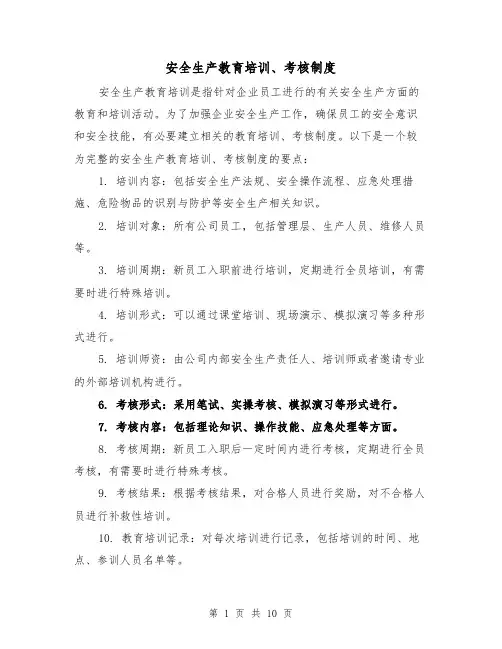 安全生产教育培训、考核制度

安全生产教育培训是指针对企业员工进行的有关安全生产方面的教育和培训活动。为了加强企业安全生产工作，确保员工的安全意识和安全技能，有必要建立相关的教育培训、考核制度。以下是一个较为完整的安全生产教育培训、考核制度的要点：

1. 培训内容：包括安全生产法规、安全操作流程、应急处理措施、危险物品的识别与防护等安全生产相关知识。

2. 培训对象：所有公司员工，包括管理层、生产人员、维修人员等。

3. 培训周期：新员工入职前进行培训，定期进行全员培训，有需要时进行特殊培训。

4. 培训形式：可以通过课堂培训、现场演示、模拟演习等多种形式进行。

5. 培训师资：由公司内部安全生产责任人、培训师或者邀请专业的外部培训机构进行。

6. 考核形式：采用笔试、实操考核、模拟演习等形式进行。

7. 考核内容：包括理论知识、操作技能、应急处理等方面。

8. 考核周期：新员工入职后一定时间内进行考核，定期进行全员考核，有需要时进行特殊考核。

9. 考核结果：根据考核结果，对合格人员进行奖励，对不合格人员进行补救性培训。

10. 教育培训记录：对每次培训进行记录，包括培训的时间、地点、参训人员名单等。

第 1 页 共 10 页